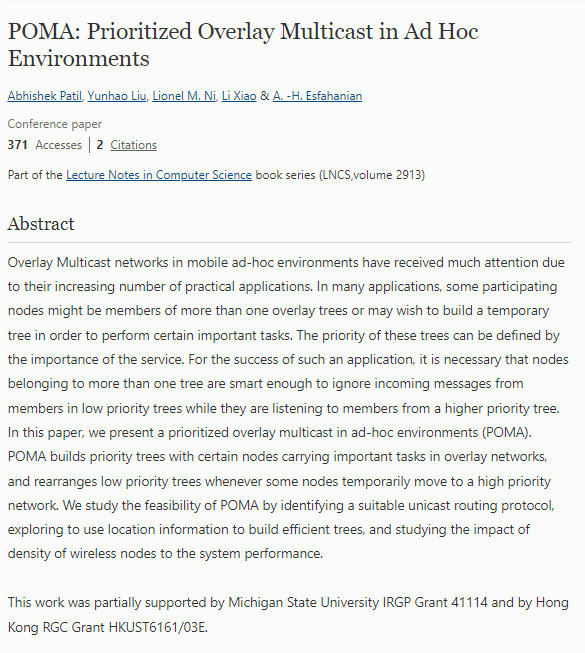 POMA: Prioritized Overlay Multicast in Ad Hoc Environments

Abhishek Patil, Yunhao Liu, Lionel M. Ni, Li Xiao & A. -H. Esfahanian

Conference paper

371 Accesses | 2 Citations

Part of the Lecture Notes in Computer Science book series (LNCS,volume 2913)

Abstract

Overlay Multicast networks in mobile ad-hoc environments have received much attention due to their increasing number of practical applications. In many applications, some participating nodes might be members of more than one overlay trees or may wish to build a temporary tree in order to perform certain important tasks. The priority of these trees can be defined by the importance of the service. For the success of such an application, it is necessary that nodes belonging to more than one tree are smart enough to ignore incoming messages from members in low priority trees while they are listening to members from a higher priority tree. In this paper, we present a prioritized overlay multicast in ad-hoc environments (POMA). POMA builds priority trees with certain nodes carrying important tasks in overlay networks, and rearranges low priority trees whenever some nodes temporarily move to a high priority network. We study the feasibility of POMA by identifying a suitable unicast routing protocol, exploring to use location information to build efficient trees, and studying the impact of density of wireless nodes to the system performance.

This work was partially supported by Michigan State University IRGP Grant 41114 and by Hong Kong RGC Grant HKUST6161/03E.